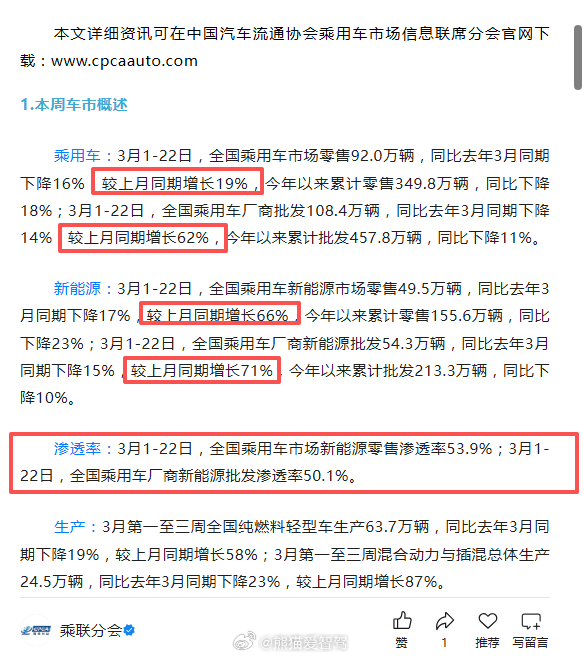 本文详细资讯可在中国汽车流通协会乘用车市场信息联席分会官网下载：www.cpcaauto.com

1.本周车市概述

乘用车：3月1-22日，全国乘用车市场零售92.0万辆，同比去年3月同期下降16%，较上月同期增长19%，今年以来累计零售349.8万辆，同比下降18%；3月1-22日，全国乘用车厂商批发108.4万辆，同比去年3月同期下降14%，较上月同期增长62%，今年以来累计批发457.8万辆，同比下降11%。

新能源：3月1-22日，全国乘用车新能源市场零售49.5万辆，同比去年3月同期下降17%，较上月同期增长66%，今年以来累计零售155.6万辆，同比下降23%；3月1-22日，全国乘用车厂商新能源批发54.3万辆，同比去年3月同期下降15%，较上月同期增长71%，今年以来累计批发213.3万辆，同比下降10%。

渗透率：3月1-22日，全国乘用车市场新能源零售渗透率53.9%；3月1-22日，全国乘用车厂商新能源批发渗透率50.1%。

生产：3月第一至三周全国纯燃料轻型车生产63.7万辆，同比去年3月同期下降19%，较上月同期增长58%；3月第一至三周混合动力与插混总体生产24.5万辆，同比去年3月同期下降23%，较上月同期增长87%。

乘联分会

赞 1 推荐 写留言

@熊猫爱智驾